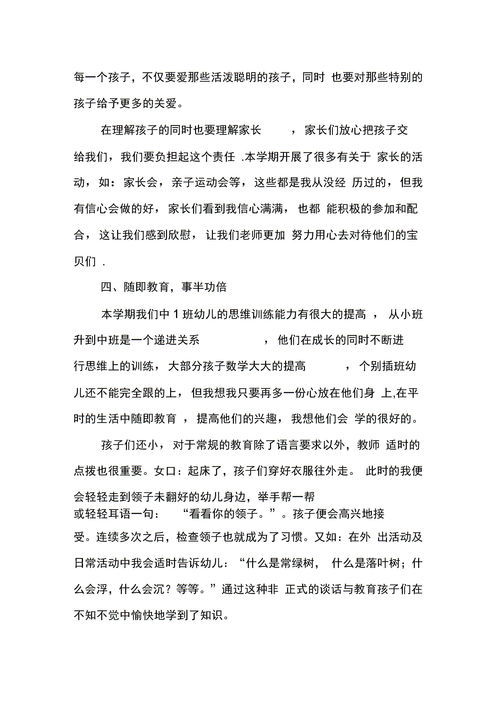 每一个孩子，不仅要爱那些活泼聪明的孩子，同时 也要对那些特别的孩子给予更多的关爱。

在理解孩子的同时也要理解家长 ，家长们放心把孩子交给我们，我们要负担起这个责任 .本学期开展了很多有关于 家长的活动，如：家长会，亲子运动会等，这些都是我从没经 历过的，但我有信心会做的好，家长们看到我信心满满，也都 能积极的参加和配合，这让我们感到欣慰，让我们老师更加 努力用心去对待他们的宝贝们 .

四、随即教育，事半功倍

本学期我们中 1 班幼儿的思维训练能力有很大的提高 ，从小班升到中班是一个递进关系 ，他们在成长的同时不断进行思维上的训练，大部分孩子数学大大的提高 ，个别插班幼儿还不能完全跟的上，但我想我只要再多一份心放在他们身 上,在平时的生活中随即教育 ，提高他们的兴趣，我想他们会 学的很好的。

孩子们还小，对于常规的教育除了语言要求以外，教师 适时的点拨也很重要。女口：起床了，孩子们穿好衣服往外走。 此时的我便会轻轻走到领子未翻好的幼儿身边，举手帮一帮或轻轻耳语一句： “看看你的领子。”。孩子便会高兴地接受。连续多次之后，检查领子也就成为了习惯。又如：在外 出活动及日常活动中我会适时告诉幼儿：“什么是常绿树， 什么是落叶树；什么会浮，什么会沉？等等。”通过这种非 正式的谈话与教育孩子们在不知不觉中愉快地学到了知识。